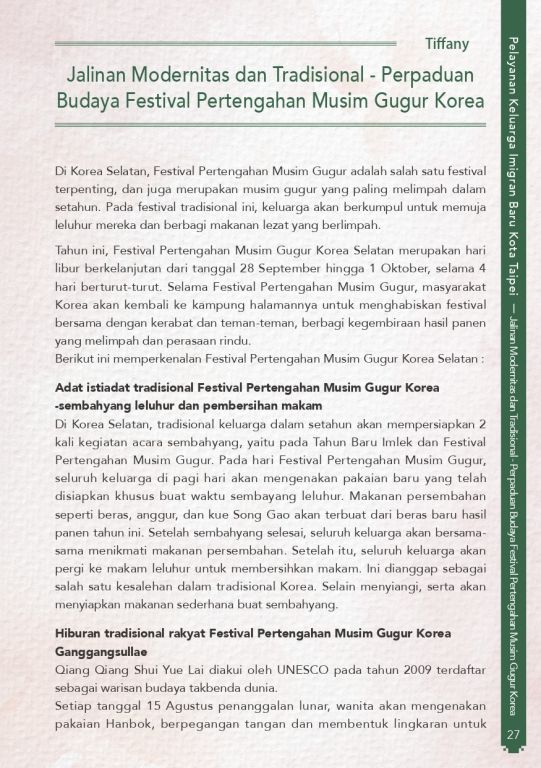 Tiffany

Jalinan Modernitas dan Tradisional - Perpaduan Budaya Festival Pertengahan Musim Gugur Korea

Di Korea Selatan, Festival Pertengahan Musim Gugur adalah salah satu festival terpenting, dan juga merupakan musim gugur yang paling melimpah dalam setahun. Pada festival tradisional ini, keluarga akan berkumpul untuk memuja leluhur mereka dan berbagi makanan lezat yang berlimpah.

Tahun ini, Festival Pertengahan Musim Gugur Korea Selatan merupakan hari libur berkelanjutan dari tanggal 28 September hingga 1 Oktober, selama 4 hari berturut-turut. Selama Festival Pertengahan Musim Gugur, masyarakat Korea akan kembali ke kampung halamannya untuk menghabiskan festival bersama dengan kerabat dan teman-teman, berbagi kegembiraan hasil panen yang melimpah dan perasaan rindu.
Berikut ini memperkenalan Festival Pertengahan Musim Gugur Korea Selatan :

Adat istiadat tradisional Festival Pertengahan Musim Gugur Korea -sembahyang leluhur dan pembersihan makam
Di Korea Selatan, tradisional keluarga dalam setahun akan mempersiapkan 2 kali kegiatan acara sembahyang, yaitu pada Tahun Baru Imlek dan Festival Pertengahan Musim Gugur. Pada hari Festival Pertengahan Musim Gugur, seluruh keluarga di pagi hari akan mengenakan pakaian baru yang telah disiapkan khusus buat waktu sembayang leluhur. Makanan persembahan seperti beras, anggur, dan kue Song Gao akan terbuat dari beras baru hasil panen tahun ini. Setelah sembahyang selesai, seluruh keluarga akan bersama-sama menikmati makanan persembahan. Setelah itu, seluruh keluarga akan pergi ke makam leluhur untuk membersihkan makam. Ini dianggap sebagai salah satu kesalehan dalam tradisional Korea. Selain menyiangi, serta akan menyiapkan makanan sederhana buat sembahyang.

Hiburan tradisional rakyat Festival Pertengahan Musim Gugur Korea Ganggangsullae
Qiang Qiang Shui Yue Lai diakui oleh UNESCO pada tahun 2009 terdaftar sebagai warisan budaya takbenda dunia.
Setiap tanggal 15 Agustus penanggalan lunar, wanita akan mengenakan pakaian Hanbok, berpegangan tangan dan membentuk lingkaran untuk

Pelayanan Keluarga Imigran Baru Kota Taipei — Jalinan Modernitas dan Tradisional - Perpaduan Budaya Festival Pertengahan Musim Gugur Korea

27